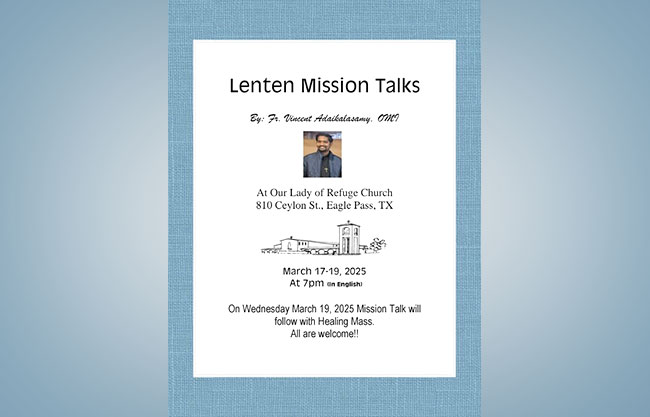 Lenten Mission Talks

By: Fr. Vincent Adaikalasamy, OMI

At Our Lady of Refuge Church
810 Ceylon St., Eagle Pass, TX

March 17-19, 2025
At 7pm (In English)

On Wednesday March 19, 2025 Mission Talk will follow with Healing Mass.
All are welcome!!